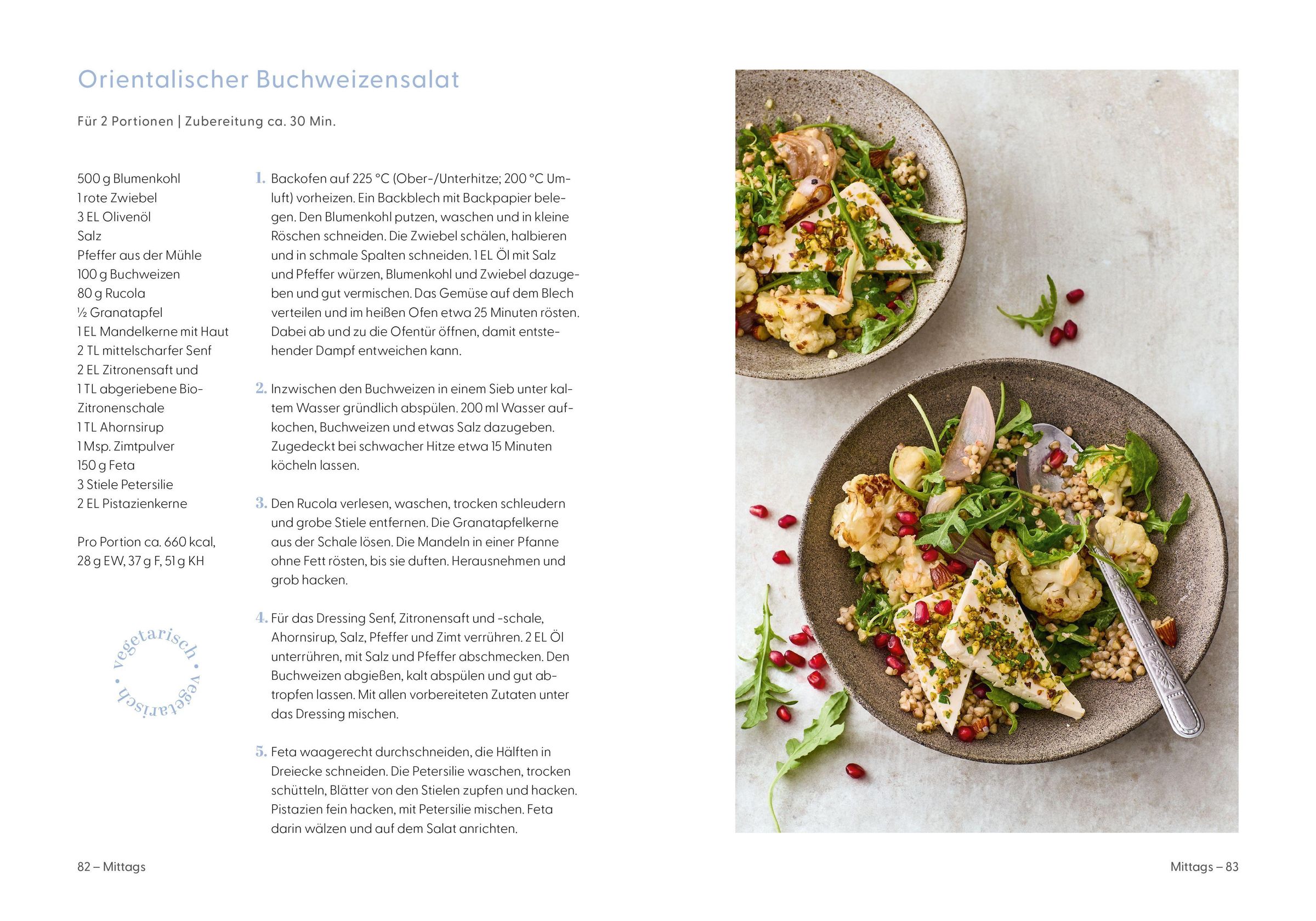 Orientalischer Buchweizensalat

Für 2 Portionen | Zubereitung ca. 30 Min.

500 g Blumenkohl
1 rote Zwiebel
3 EL Olivenöl
Salz
Pfeffer aus der Mühle
100 g Buchweizen
80 g Rucola
½ Granatapfel
1 EL Mandelkerne mit Haut
2 TL mittelscharfer Senf
2 EL Zitronensaft und
1 TL abgeriebene Bio-Zitronenschale
1 TL Ahornsirup
1 Msp. Zimtpulver
150 g Feta
3 Stiele Petersilie
2 EL Pistazienkerne

Pro Portion ca. 660 kcal, 28 g EW, 37 g F, 51 g KH

vegetarisch • vegetarisch •

1. Backofen auf 225 °C (Ober-/Unterhitze; 200 °C Umluft) vorheizen. Ein Backblech mit Backpapier belegen. Den Blumenkohl putzen, waschen und in kleine Röschen schneiden. Die Zwiebel schälen, halbieren und in schmale Spalten schneiden. 1 EL Öl mit Salz und Pfeffer würzen, Blumenkohl und Zwiebel dazugeben und gut vermischen. Das Gemüse auf dem Blech verteilen und im heißen Ofen etwa 25 Minuten rösten. Dabei ab und zu die Ofentür öffnen, damit entstehender Dampf entweichen kann.

2. Inzwischen den Buchweizen in einem Sieb unter kaltem Wasser gründlich abspülen. 200 ml Wasser aufkochen, Buchweizen und etwas Salz dazugeben. Zugedeckt bei schwacher Hitze etwa 15 Minuten köcheln lassen.

3. Den Rucola verlesen, waschen, trocken schleudern und grobe Stiele entfernen. Die Granatapfelkerne aus der Schale lösen. Die Mandeln in einer Pfanne ohne Fett rösten, bis sie duften. Herausnehmen und grob hacken.

4. Für das Dressing Senf, Zitronensaft und -schale, Ahornsirup, Salz, Pfeffer und Zimt verrühren. 2 EL Öl unterrühren, mit Salz und Pfeffer abschmecken. Den Buchweizen abgießen, kalt abspülen und gut abtropfen lassen. Mit allen vorbereiteten Zutaten unter das Dressing mischen.

5. Feta waagerecht durchschneiden, die Hälften in Dreiecke schneiden. Die Petersilie waschen, trocken schütteln, Blätter von den Stielen zupfen und hacken. Pistazien fein hacken, mit Petersilie mischen. Feta darin wälzen und auf dem Salat anrichten.

82 – Mittags

Mittags – 83